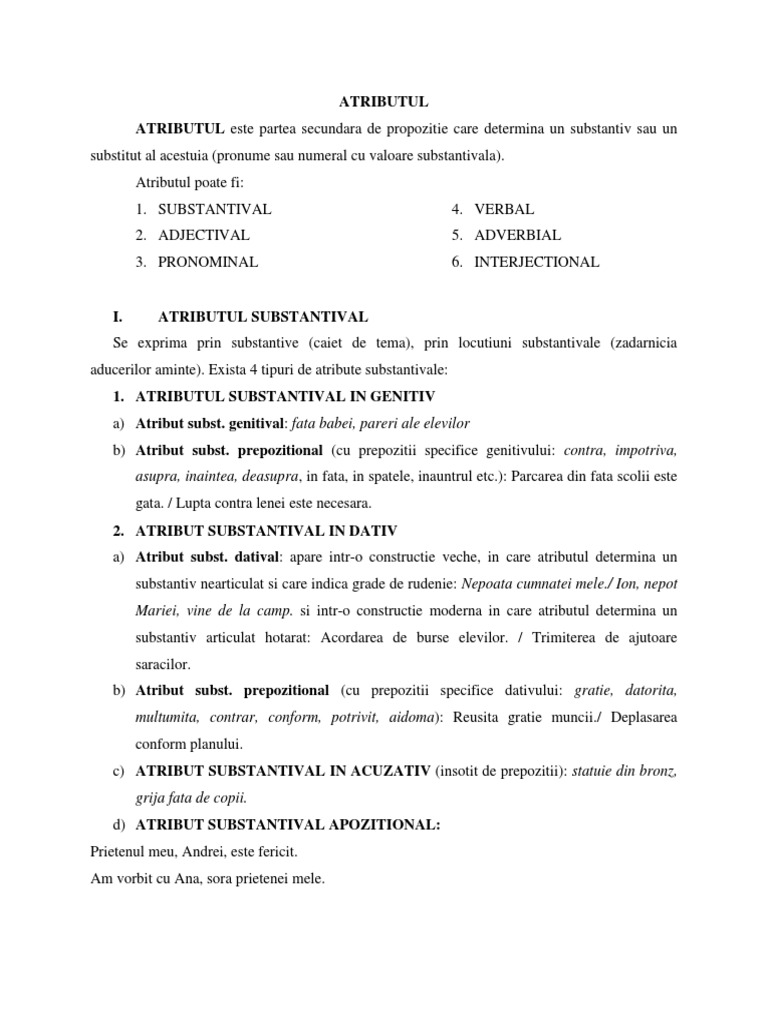 ATRIBUTUL

ATRIBUTUL este partea secundara de propozitie care determina un substantiv sau un substitut al acestuia (pronume sau numeral cu valoare substantivala).

Atributul poate fi:

1. SUBSTANTIVAL
2. ADJECTIVAL
3. PRONOMINAL
4. VERBAL
5. ADVERBIAL
6. INTERJECTIONAL

I. ATRIBUTUL SUBSTANTIVAL

Se exprima prin substantive (caiet de tema), prin locutiuni substantivale (zadarnicia aducerilor aminte). Exista 4 tipuri de atribute substantivale:

1. ATRIBUTUL SUBSTANTIVAL IN GENITIV

a) Atribut subst. genitival: fata babei, pareri ale elevilor

b) Atribut subst. prepozitional (cu prepozitii specifice genitivului: contra, impotriva, asupra, inaintea, deasupra, in fata, in spatele, inauntrul etc.): Parcarea din fata scolii este gata. / Lupta contra lenei este necesara.

2. ATRIBUT SUBSTANTIVAL IN DATIV

a) Atribut subst. datival: apare intr-o constructie veche, in care atributul determina un substantiv nearticulat si care indica grade de rudenie: Nepoata cumnatei mele./ Ion, nepot Mariei, vine de la camp. si intr-o constructie moderna in care atributul determina un substantiv articulat hotarat: Acordarea de burse elevilor. / Trimiterea de ajutoare saracilor.

b) Atribut subst. prepozitional (cu prepozitii specifice dativului: gratie, datorita, multumita, contrar, conform, potrivit, aidoma): Reusita gratie muncii./ Deplasarea conform planului.

c) ATRIBUT SUBSTANTIVAL IN ACUZATIV (insotit de prepozitii): statuie din bronz, grija fata de copii.

d) ATRIBUT SUBSTANTIVAL APOZITIONAL:

Prietenul meu, Andrei, este fericit.

Am vorbit cu Ana, sora prietenei mele.